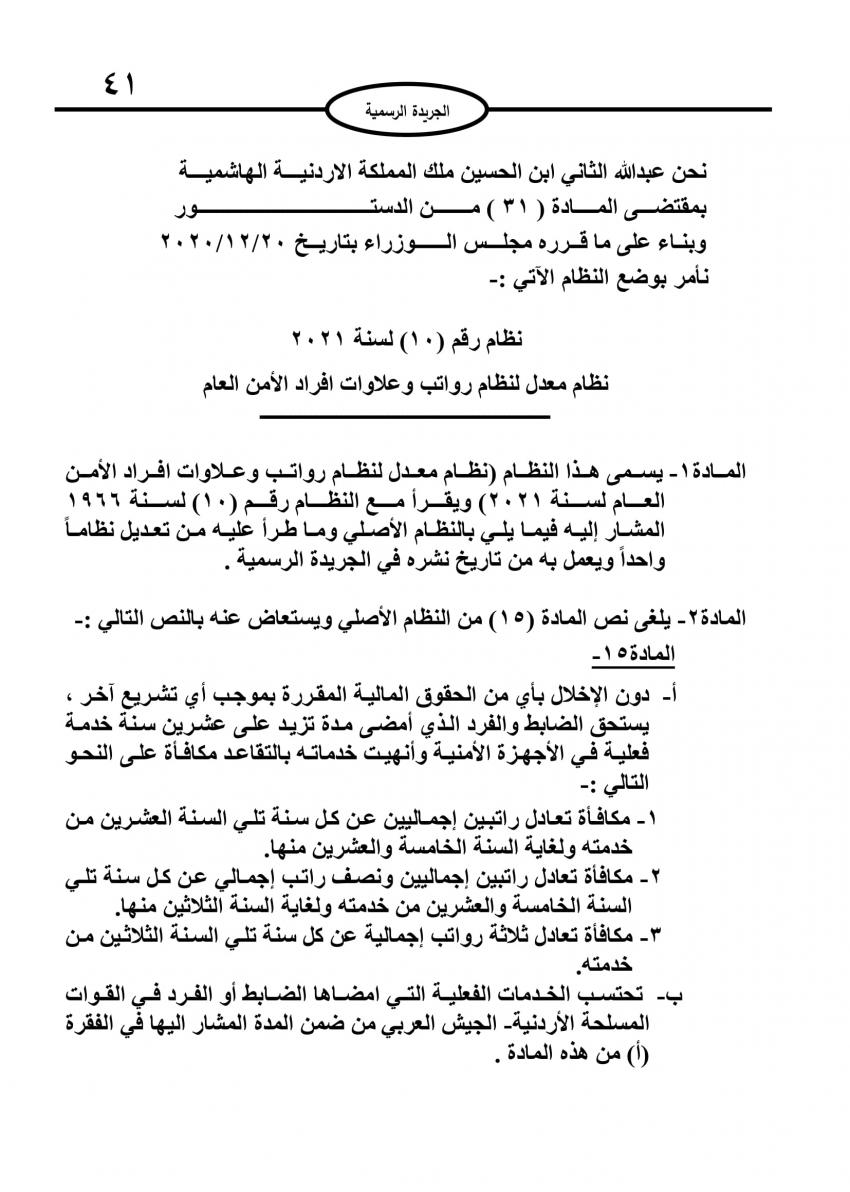 ٤١

الجريدة الرسمية

نحن عبدالله الثاني ابن الحسين ملك المملكة الاردنية الهاشمية
بمقتضى المادة ( ٣١ ) من الدستور
وبناء على ما قرره مجلس الوزراء بتاريخ ٢٠٢٠/١٢/٢٠
نأمر بوضع النظام الآتي :-

نظام رقم (١٠) لسنة ٢٠٢١
نظام معدل لنظام رواتب وعلاوات افراد الأمن العام

المادة١- يسمى هذا النظام (نظام معدل لنظام رواتب وعلاوات افراد الأمن العام لسنة ٢٠٢١) ويقرأ مع النظام رقم (١٠) لسنة ١٩٦٦ المشار إليه فيما يلي بالنظام الأصلي وما طرأ عليه من تعديل نظاماً واحداً ويعمل به من تاريخ نشره في الجريدة الرسمية .

المادة٢- يلغى نص المادة (١٥) من النظام الأصلي ويستعاض عنه بالنص التالي :-
المادة١٥-

أ- دون الإخلال بأي من الحقوق المالية المقررة بموجب أي تشريع آخر ، يستحق الضابط والفرد الذي أمضى مدة تزيد على عشرين سنة خدمة فعلية في الأجهزة الأمنية وأنهيت خدماته بالتقاعد مكافأة على النحو التالي :-
١- مكافأة تعادل راتبين إجماليين عن كل سنة تلي السنة العشرين من خدمته ولغاية السنة الخامسة والعشرين منها.
٢- مكافأة تعادل راتبين إجماليين ونصف راتب إجمالي عن كل سنة تلي السنة الخامسة والعشرين من خدمته ولغاية السنة الثلاثين منها.
٣- مكافأة تعادل ثلاثة رواتب إجمالية عن كل سنة تلي السنة الثلاثين من خدمته.
ب- تحتسب الخدمات الفعلية التي امضاها الضابط أو الفرد في القوات المسلحة الأردنية- الجيش العربي من ضمن المدة المشار اليها في الفقرة (أ) من هذه المادة .